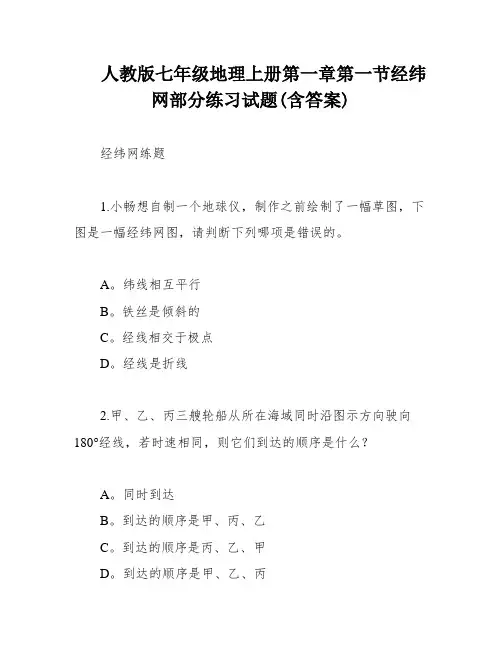 人教版七年级地理上册第一章第一节经纬网部分练习试题(含答案)

经纬网练题

1.小畅想自制一个地球仪，制作之前绘制了一幅草图，下图是一幅经纬网图，请判断下列哪项是错误的。

A。纬线相互平行
B。铁丝是倾斜的
C。经线相交于极点
D。经线是折线

2.甲、乙、丙三艘轮船从所在海域同时沿图示方向驶向180°经线，若时速相同，则它们到达的顺序是什么？

A。同时到达
B。到达的顺序是甲、丙、乙
C。到达的顺序是丙、乙、甲
D。到达的顺序是甲、乙、丙